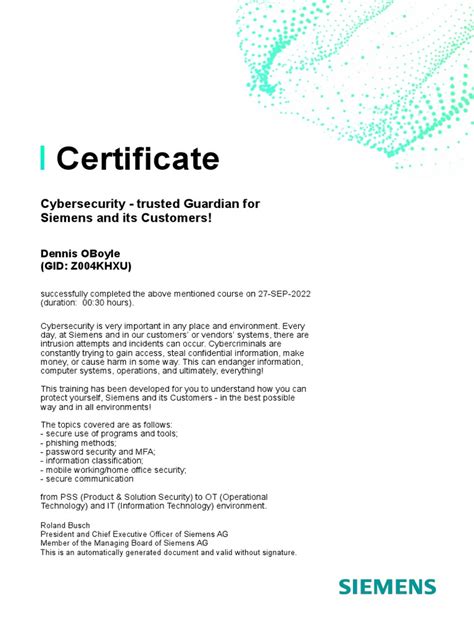 Certificate

Cybersecurity - trusted Guardian for Siemens and its Customers!

Dennis OBoyle
(GID: Z004KHXU)

successfully completed the above mentioned course on 27-SEP-2022 (duration: 00:30 hours).

Cybersecurity is very important in any place and environment. Every day, at Siemens and in our customers' or vendors' systems, there are intrusion attempts and incidents can occur. Cybercriminals are constantly trying to gain access, steal confidential information, make money, or cause harm in some way. This can endanger information, computer systems, operations, and ultimately, everything!

This training has been developed for you to understand how you can protect yourself, Siemens and its Customers - in the best possible way and in all environments!

The topics covered are as follows:
- secure use of programs and tools;
- phishing methods;
- password security and MFA;
- information classification;
- mobile working/home office security;
- secure communication

from PSS (Product & Solution Security) to OT (Operational Technology) and IT (Information Technology) environment.

Roland Busch
President and Chief Executive Officer of Siemens AG
Member of the Managing Board of Siemens AG
This is an automatically generated document and valid without signature.

SIEMENS